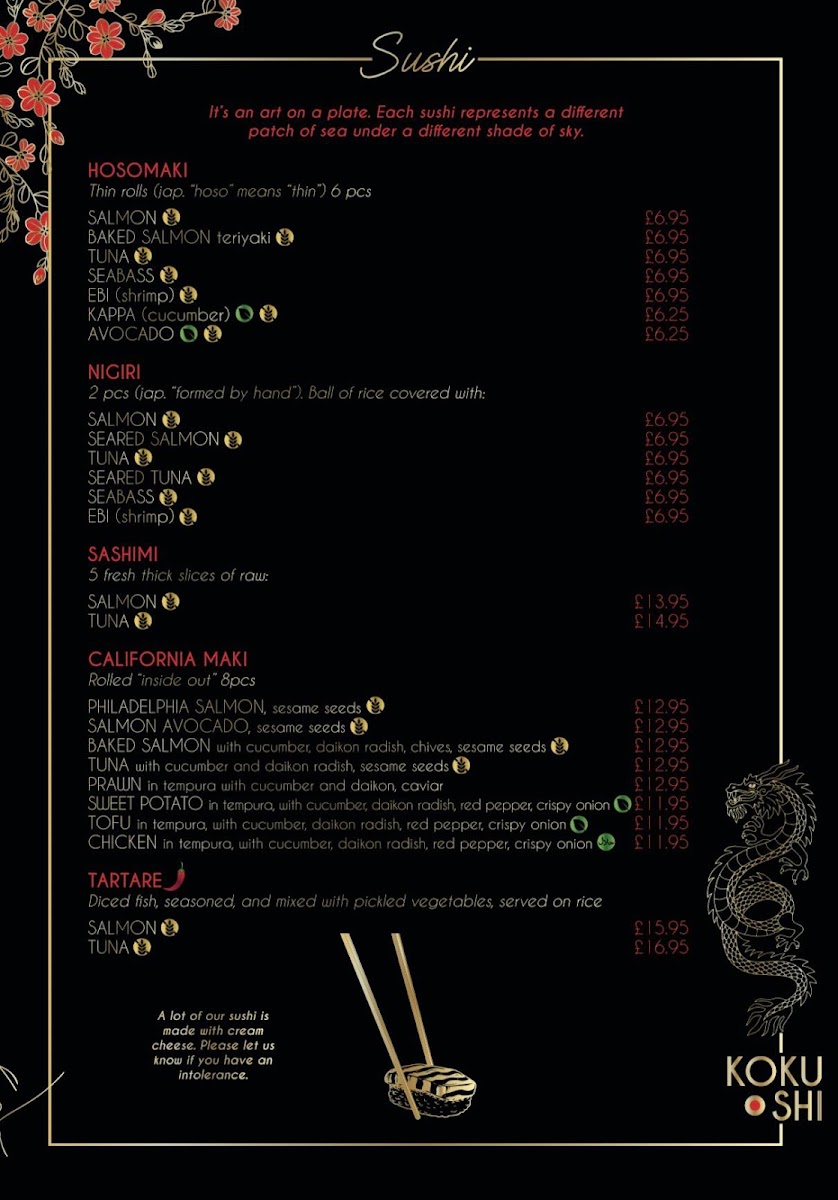 Sushi

It's an art on a plate. Each sushi represents a different patch of sea under a different shade of sky.

HOSOMAKI
Thin rolls (jap. "hoso" means "thin") 6 pcs

SALMON £6.95
BAKED SALMON teriyaki £6.95
TUNA £6.95
SEABASS £6.95
EBI (shrimp) £6.95
KAPPA (cucumber) £6.25
AVOCADO £6.25

NIGIRI
2 pcs (jap. "formed by hand"). Ball of rice covered with:

SALMON £6.95
SEARED SALMON £6.95
TUNA £6.95
SEARED TUNA £6.95
SEABASS £6.95
EBI (shrimp) £6.95

SASHIMI
5 fresh thick slices of raw:

SALMON £13.95
TUNA £14.95

CALIFORNIA MAKI
Rolled "inside out" 8pcs

PHILADELPHIA SALMON, sesame seeds £12.95
SALMON AVOCADO, sesame seeds £12.95
BAKED SALMON with cucumber, daikon radish, chives, sesame seeds £12.95
TUNA with cucumber and daikon radish, sesame seeds £12.95
PRAWN in tempura with cucumber and daikon, caviar £12.95
SWEET POTATO in tempura, with cucumber, daikon radish, red pepper, crispy onion £11.95
TOFU in tempura, with cucumber, daikon radish, red pepper, crispy onion £11.95
CHICKEN in tempura, with cucumber, daikon radish, red pepper, crispy onion £11.95

TARTARE
Diced fish, seasoned, and mixed with pickled vegetables, served on rice

SALMON £15.95
TUNA £16.95

A lot of our sushi is made with cream cheese. Please let us know if you have an intolerance.

KOKU SHI